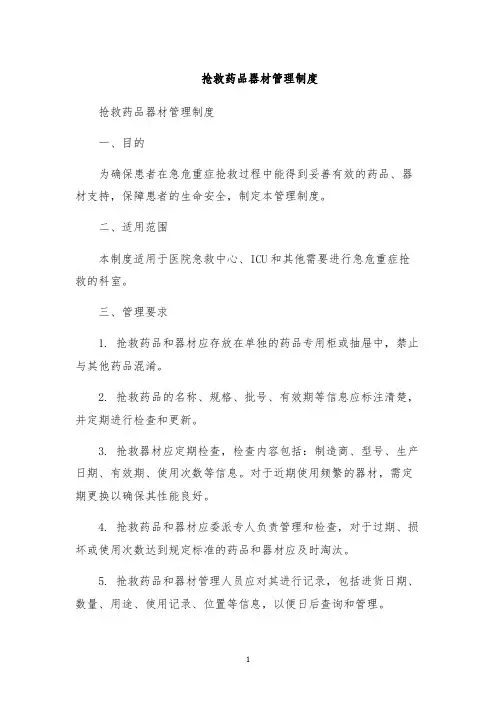 抢救药品器材管理制度

抢救药品器材管理制度

一、目的

为确保患者在急危重症抢救过程中能得到妥善有效的药品、器材支持，保障患者的生命安全，制定本管理制度。

二、适用范围

本制度适用于医院急救中心、ICU和其他需要进行急危重症抢救的科室。

三、管理要求

1. 抢救药品和器材应存放在单独的药品专用柜或抽屉中，禁止与其他药品混淆。

2. 抢救药品的名称、规格、批号、有效期等信息应标注清楚，并定期进行检查和更新。

3. 抢救器材应定期检查，检查内容包括：制造商、型号、生产日期、有效期、使用次数等信息。对于近期使用频繁的器材，需定期更换以确保其性能良好。

4. 抢救药品和器材应委派专人负责管理和检查，对于过期、损坏或使用次数达到规定标准的药品和器材应及时淘汰。

5. 抢救药品和器材管理人员应对其进行记录，包括进货日期、数量、用途、使用记录、位置等信息，以便日后查询和管理。

1